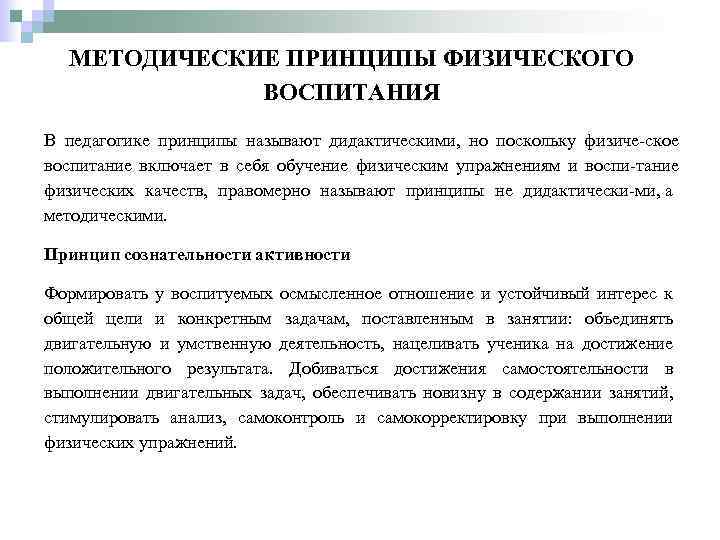 МЕТОДИЧЕСКИЕ ПРИНЦИПЫ ФИЗИЧЕСКОГО ВОСПИТАНИЯ

В педагогике принципы называют дидактическими, но поскольку физиче-ское воспитание включает в себя обучение физическим упражнениям и воспи-тание физических качеств, правомерно называют принципы не дидактически-ми, а методическими.

Принцип сознательности активности

Формировать у воспитуемых осмысленное отношение и устойчивый интерес к общей цели и конкретным задачам, поставленным в занятии: объединять двигательную и умственную деятельность, нацеливать ученика на достижение положительного результата. Добиваться достижения самостоятельности в выполнении двигательных задач, обеспечивать новизну в содержании занятий, стимулировать анализ, самоконтроль и самокорректировку при выполнении физических упражнений.